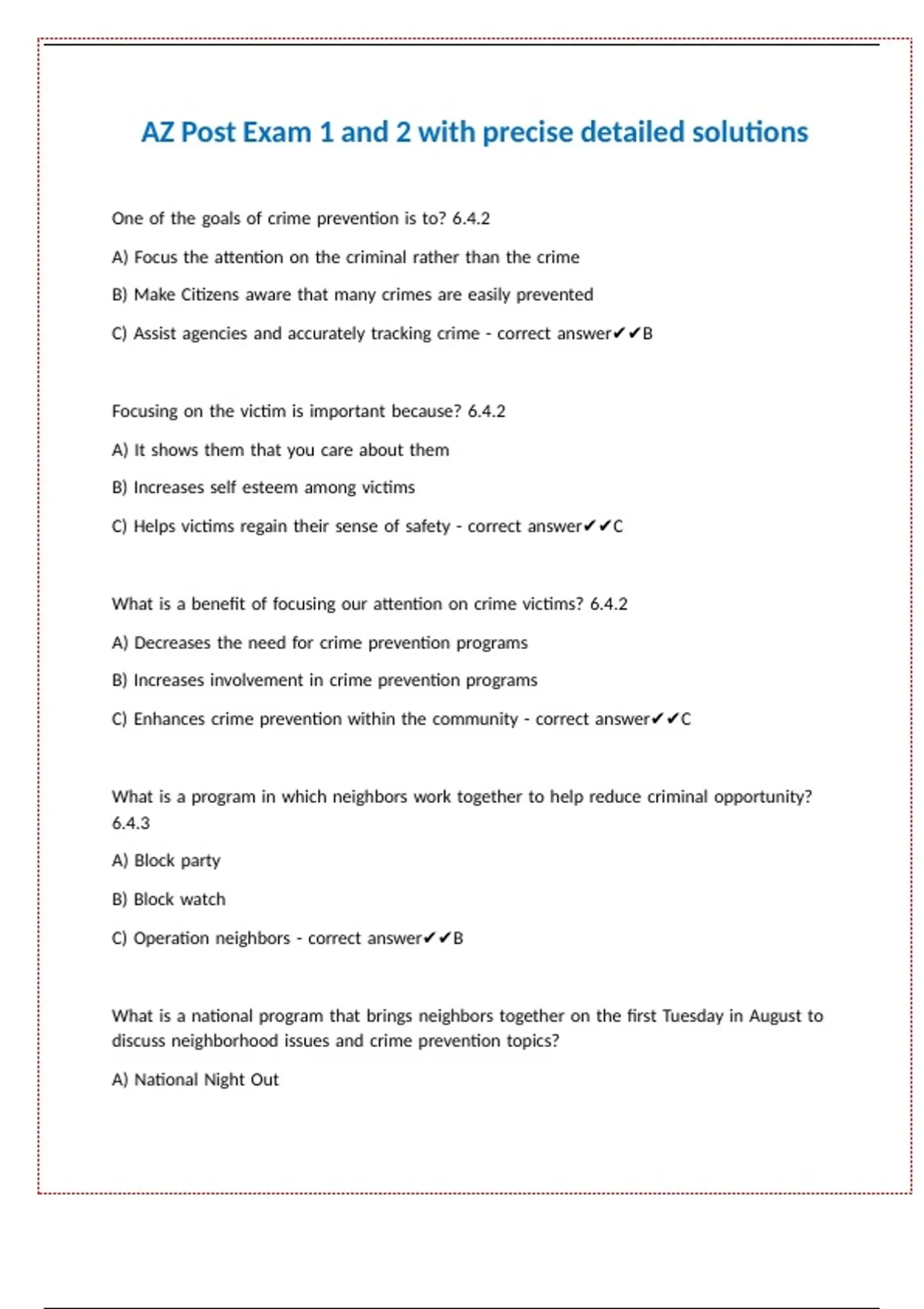 AZ Post Exam 1 and 2 with precise detailed solutions

One of the goals of crime prevention is to? 6.4.2

A) Focus the attention on the criminal rather than the crime

B) Make Citizens aware that many crimes are easily prevented

C) Assist agencies and accurately tracking crime - correct answer✔✔B

Focusing on the victim is important because? 6.4.2

A) It shows them that you care about them

B) Increases self esteem among victims

C) Helps victims regain their sense of safety - correct answer✔✔C

What is a benefit of focusing our attention on crime victims? 6.4.2

A) Decreases the need for crime prevention programs

B) Increases involvement in crime prevention programs

C) Enhances crime prevention within the community - correct answer✔✔C

What is a program in which neighbors work together to help reduce criminal opportunity? 6.4.3

A) Block party

B) Block watch

C) Operation neighbors - correct answer✔✔B

What is a national program that brings neighbors together on the first Tuesday in August to discuss neighborhood issues and crime prevention topics?

A) National Night Out